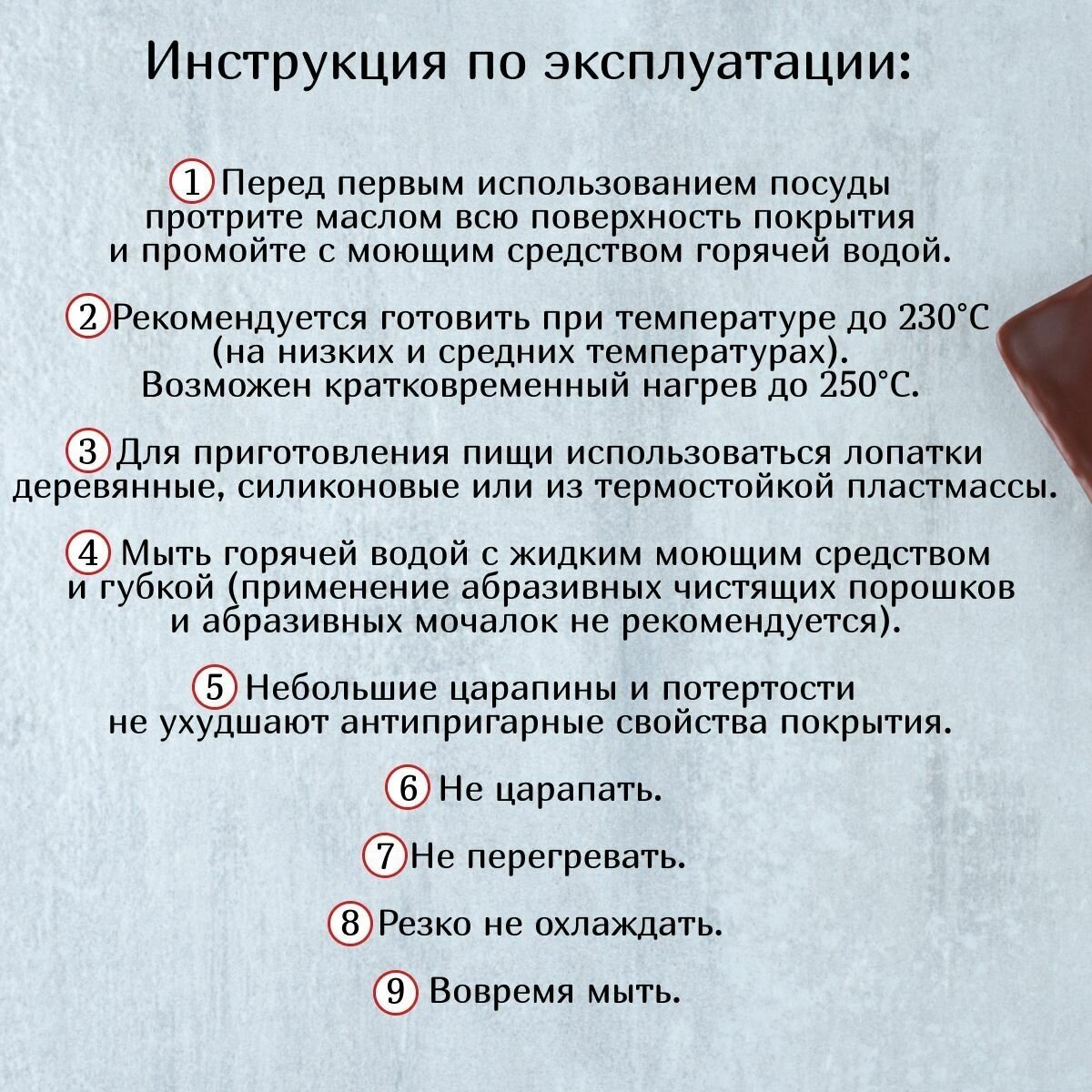 Инструкция по эксплуатации:

1 Перед первым использованием посуды протрите маслом всю поверхность покрытия и промойте с моющим средством горячей водой.

2 Рекомендуется готовить при температуре до 230°C (на низких и средних температурах). Возможен кратковременный нагрев до 250°C.

3 Для приготовления пищи использоваться лопатки деревянные, силиконовые или из термостойкой пластмассы.

4 Мыть горячей водой с жидким моющим средством и губкой (применение абразивных чистящих порошков и абразивных мочалок не рекомендуется).

5 Небольшие царапины и потертости не ухудшают антипригарные свойства покрытия.

6 Не царапать.

7 Не перегревать.

8 Резко не охлаждать.

9 Вовремя мыть.